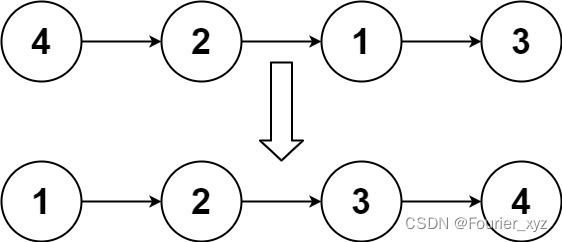 4
2
1
3
1
2
3
4
CSDN @Fourier_xyz